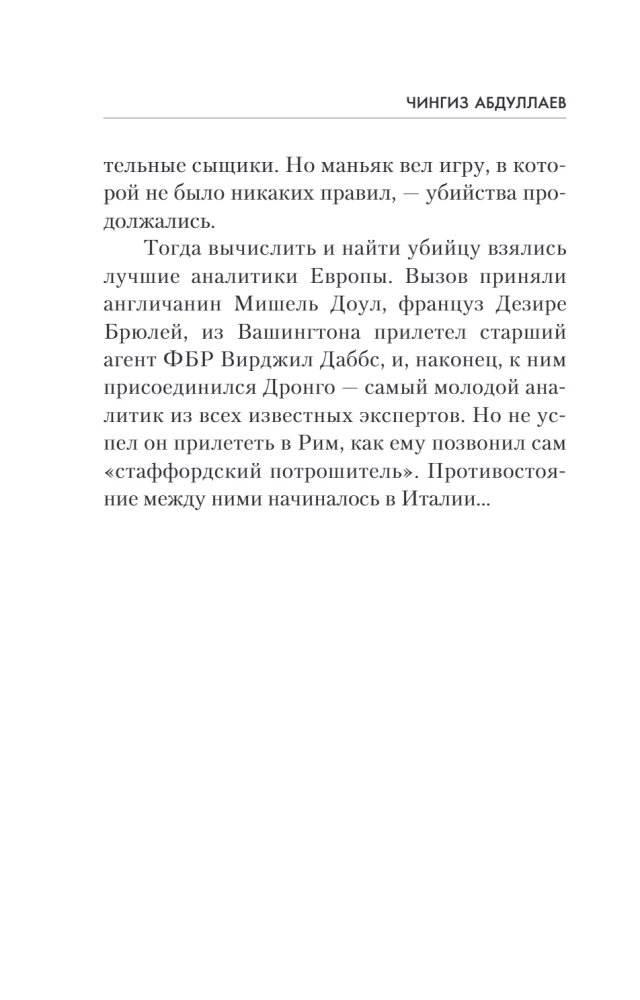 ЧИНГИЗ АБДУЛЛАЕВ

тельные сыщики. Но маньяк вел игру, в которой не было никаких правил, — убийства продолжались.

Тогда вычислить и найти убийцу взялись лучшие аналитики Европы. Вызов приняли англичанин Мишель Доул, француз Дезире Брюлей, из Вашингтона прилетел старший агент ФБР Вирджил Даббс, и, наконец, к ним присоединился Дронго — самый молодой аналитик из всех известных экспертов. Но не успел он прилететь в Рим, как ему позвонил сам «стаффордский потрошитель». Противостояние между ними начиналось в Италии...